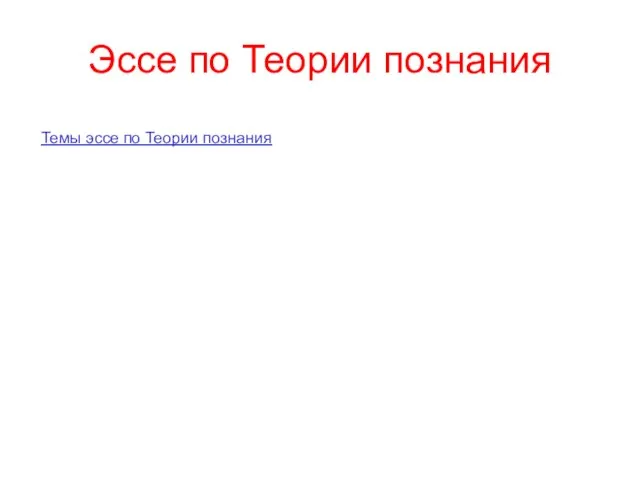 Эссе по Теории познания

Темы эссе по Теории познания